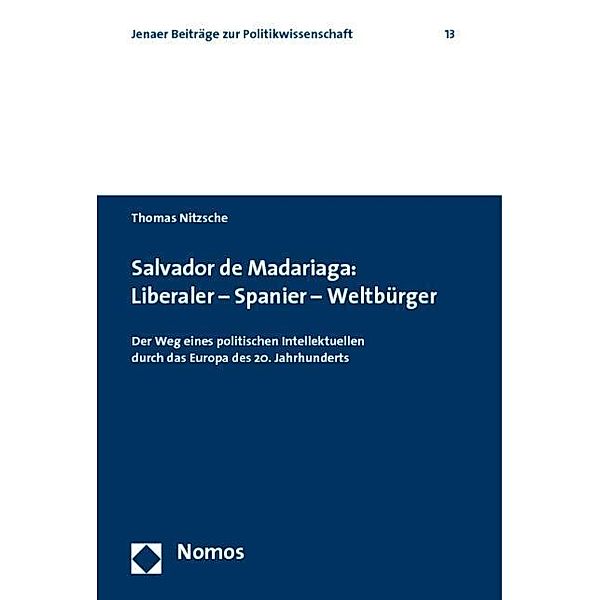 Jenaer Beiträge zur Politikwissenschaft 13

Thomas Nitzsche

Salvador de Madariaga: Liberaler – Spanier – Weltbürger

Der Weg eines politischen Intellektuellen durch das Europa des 20. Jahrhunderts

Nomos